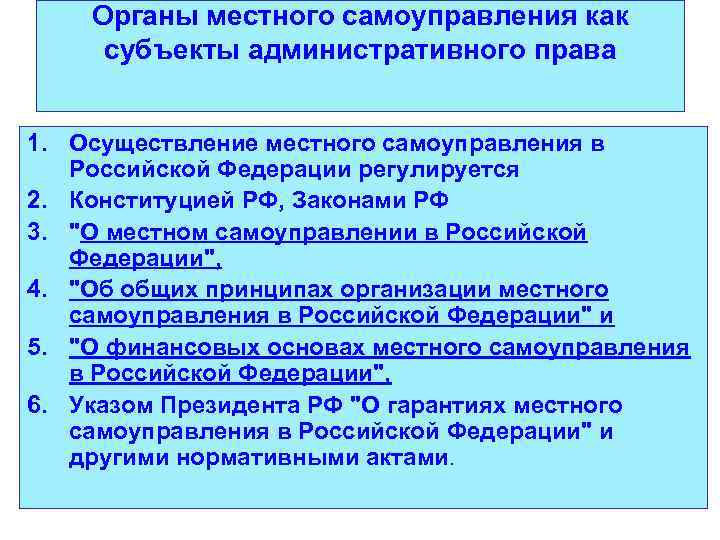 Органы местного самоуправления как субъекты административного права

1. Осуществление местного самоуправления в Российской Федерации регулируется
2. Конституцией РФ, Законами РФ
3. "О местном самоуправлении в Российской Федерации",
4. "Об общих принципах организации местного самоуправления в Российской Федерации" и
5. "О финансовых основах местного самоуправления в Российской Федерации",
6. Указом Президента РФ "О гарантиях местного самоуправления в Российской Федерации" и другими нормативными актами.